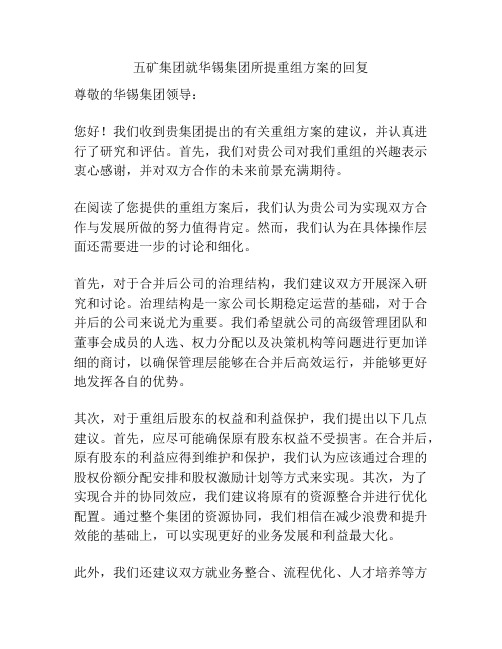 五矿集团就华锡集团所提重组方案的回复

尊敬的华锡集团领导：

您好！我们收到贵集团提出的有关重组方案的建议，并认真进行了研究和评估。首先，我们对贵公司对我们重组的兴趣表示衷心感谢，并对双方合作的未来前景充满期待。

在阅读了您提供的重组方案后，我们认为贵公司为实现双方合作与发展所做的努力值得肯定。然而，我们认为在具体操作层面还需要进一步的讨论和细化。

首先，对于合并后公司的治理结构，我们建议双方开展深入研究和讨论。治理结构是一家公司长期稳定运营的基础，对于合并后的公司来说尤为重要。我们希望就公司的高级管理团队和董事会成员的人选、权力分配以及决策机构等问题进行更加详细的商讨，以确保管理层能够在合并后高效运行，并能够更好地发挥各自的优势。

其次，对于重组后股东的权益和利益保护，我们提出以下几点建议。首先，应尽可能确保原有股东权益不受损害。在合并后，原有股东的利益应得到维护和保护，我们认为应该通过合理的股权份额分配安排和股权激励计划等方式来实现。其次，为了实现合并的协同效应，我们建议将原有的资源整合并进行优化配置。通过整个集团的资源协同，我们相信在减少浪费和提升效能的基础上，可以实现更好的业务发展和利益最大化。

此外，我们还建议双方就业务整合、流程优化、人才培养等方